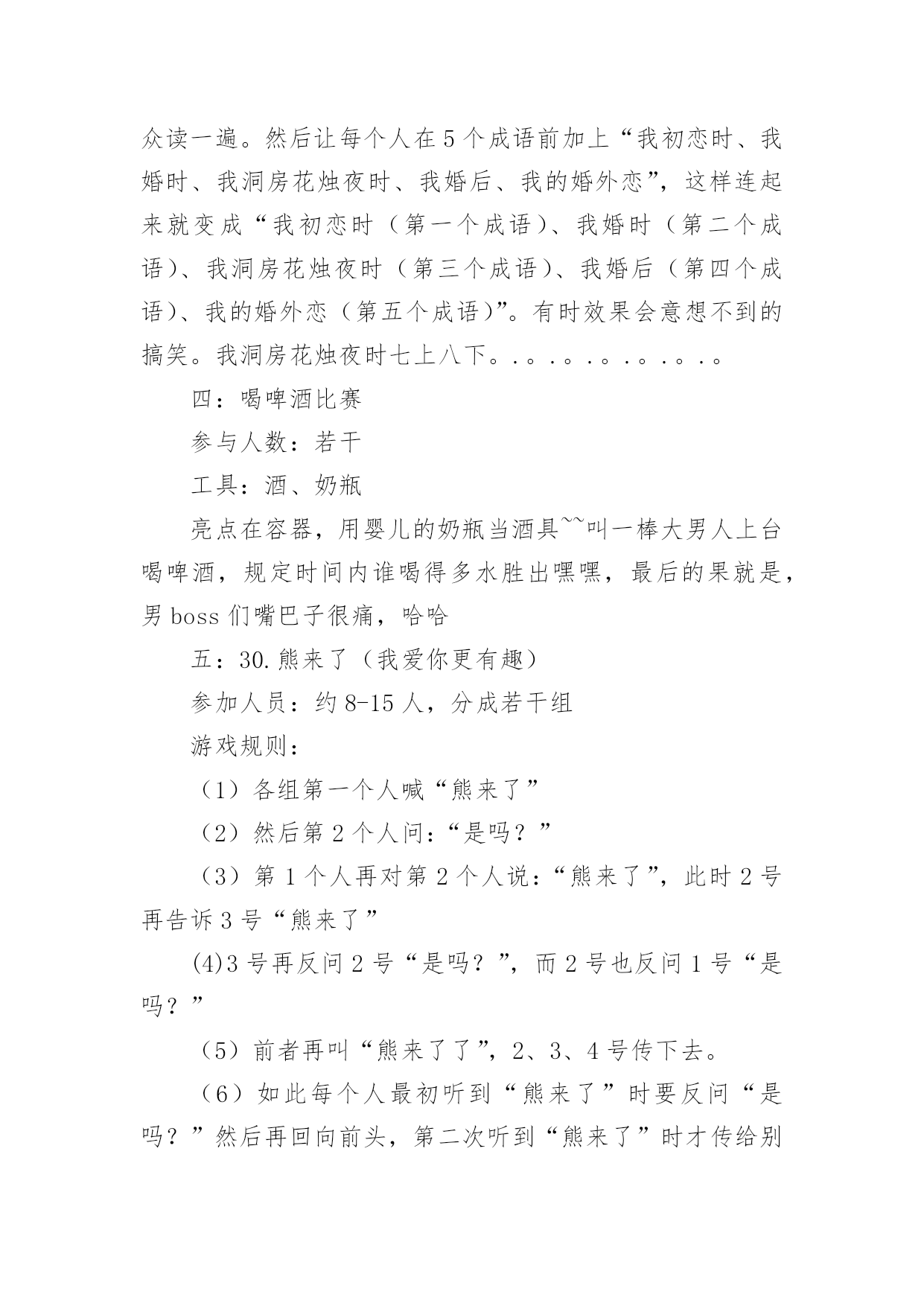 众读一遍。然后让每个人在5个成语前加上“我初恋时、我婚时、我洞房花烛夜时、我婚后、我的婚外恋”，这样连起来就变成“我初恋时（第一个成语）、我婚时（第二个成语）、我洞房花烛夜时（第三个成语）、我婚后（第四个成语）、我的婚外恋（第五个成语）”。有时效果会意想不到的搞笑。我洞房花烛夜时七上八下。.。.。.。.。.。.。

四：喝啤酒比赛

参与人数：若干

工具：酒、奶瓶

亮点在容器，用婴儿的奶瓶当酒具~~叫一棒大男人上台喝啤酒，规定时间内谁喝得多水胜出嘿嘿，最后的果就是，男boss们嘴巴子很痛，哈哈

五：30.熊来了（我爱你更有趣）

参加人员：约8-15人，分成若干组

游戏规则：

（1）各组第一个人喊“熊来了”

（2）然后第2个人问：“是吗？”

（3）第1个人再对第2个人说：“熊来了”，此时2号再告诉3号“熊来了”

(4)3号再反问2号“是吗？”，而2号也反问1号“是吗？”

（5）前者再叫“熊来了了”，2、3、4号传下去。

（6）如此每个人最初听到“熊来了”时要反问“是吗？”然后再回向前头，第二次听到“熊来了”时才传给别